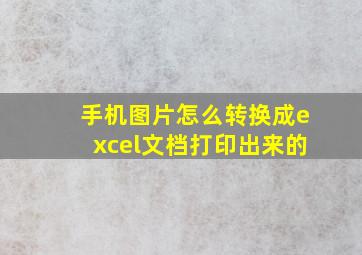 手机图片怎么转换成excel文档打印出来的